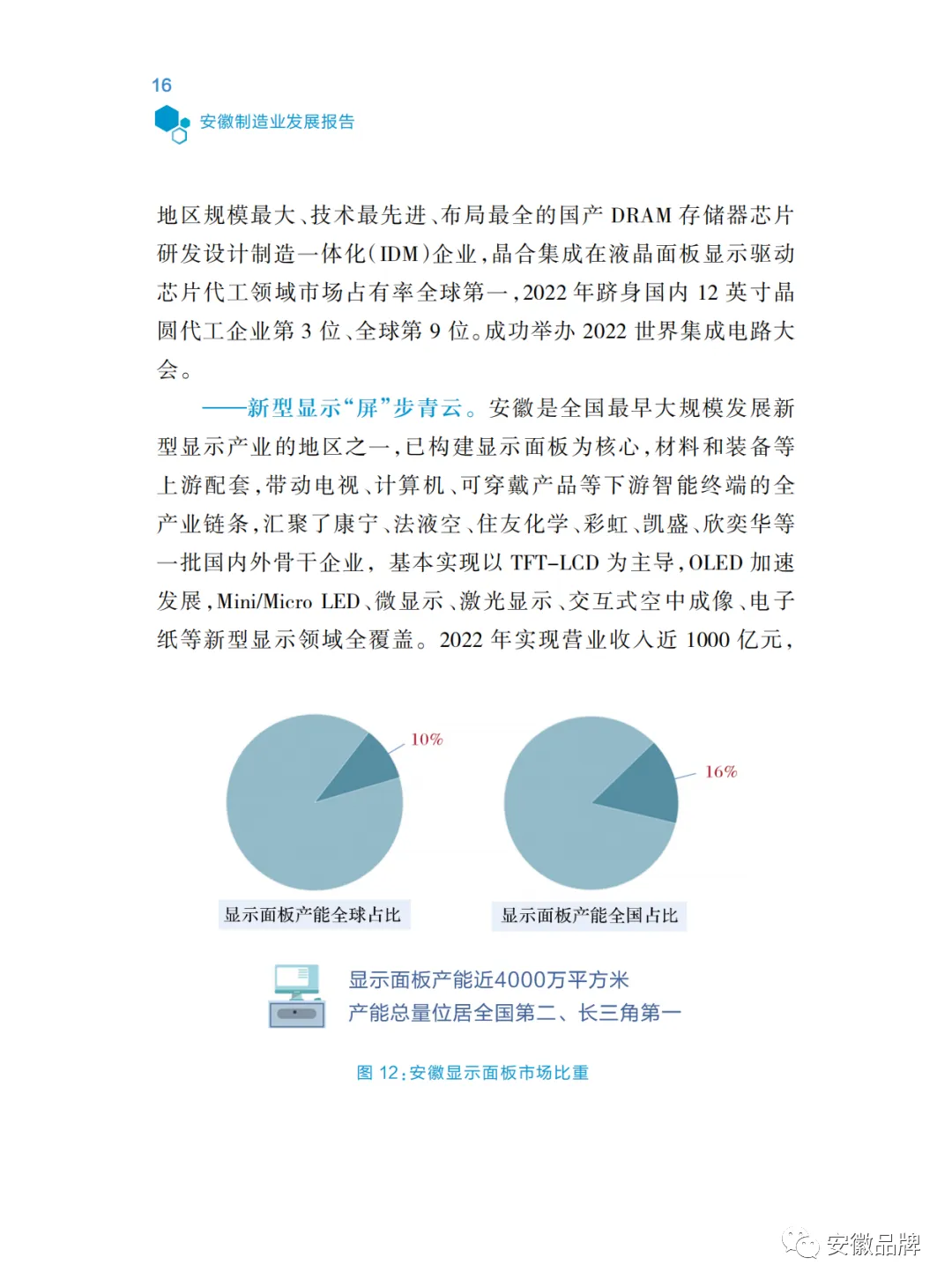 16

安徽制造业发展报告

地区规模最大、技术最先进、布局最全的国产 DRAM 存储器芯片研发设计制造一体化(IDM)企业,晶合集成在液晶面板显示驱动芯片代工领域市场占有率全球第一,2022 年跻身国内 12 英寸晶圆代工企业第 3 位、全球第 9 位。成功举办 2022 世界集成电路大会。

——新型显示“屏”步青云。安徽是全国最早大规模发展新型显示产业的地区之一,已构建显示面板为核心,材料和装备等上游配套,带动电视、计算机、可穿戴产品等下游智能终端的全产业链条,汇聚了康宁、法液空、住友化学、彩虹、凯盛、欣奕华等一批国内外骨干企业,基本实现以 TFT-LCD 为主导,OLED 加速发展,Mini/Micro LED、微显示、激光显示、交互式空中成像、电子纸等新型显示领域全覆盖。2022 年实现营业收入近 1000 亿元,

10%

显示面板产能全球占比

16%

显示面板产能全国占比

显示面板产能近4000万平方米
产能总量位居全国第二、长三角第一

图 12:安徽显示面板市场比重

安徽品牌